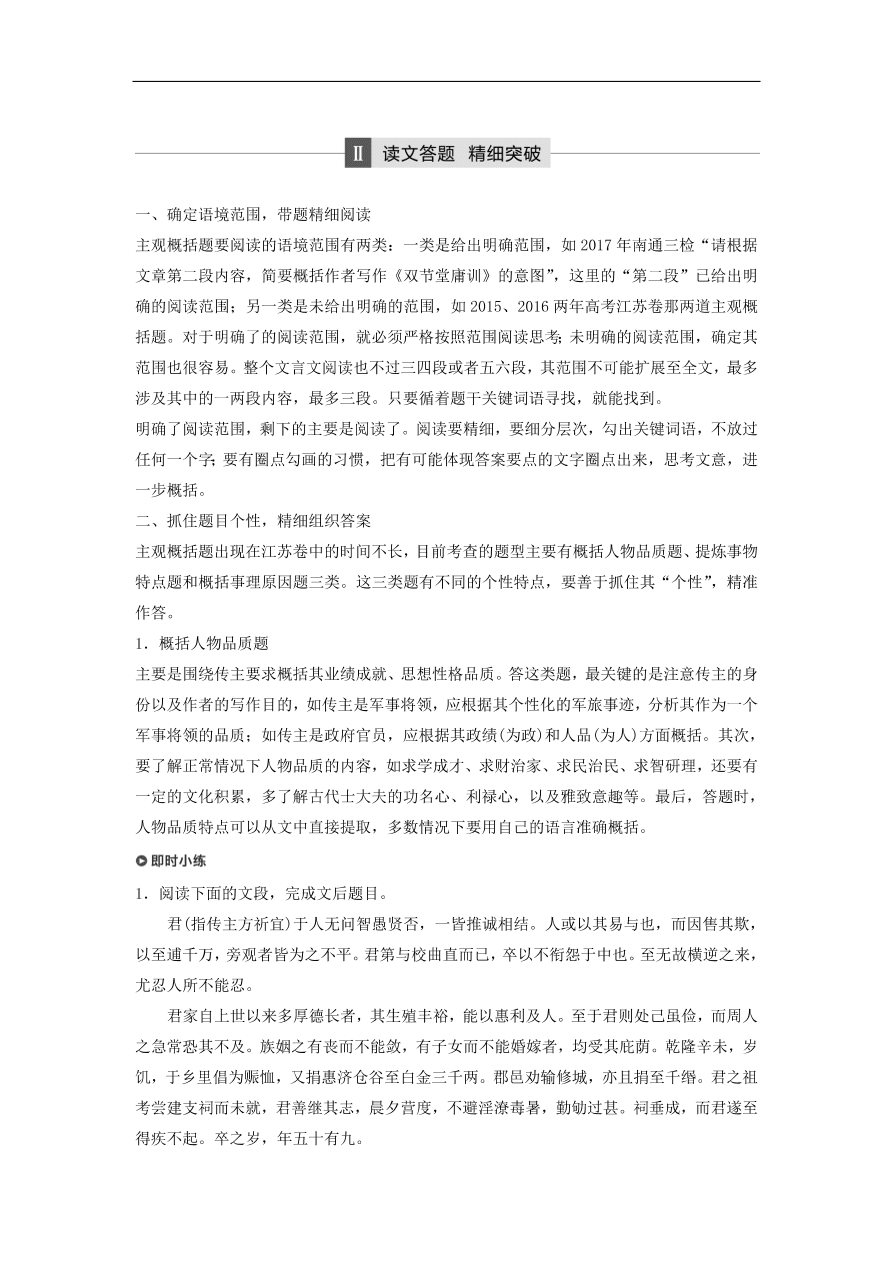 Ⅱ 读文答题 精细突破

一、确定语境范围，带题精细阅读

主观概括题要阅读的语境范围有两类：一类是给出明确范围，如 2017 年南通三检“请根据文章第二段内容，简要概括作者写作《双节堂庸训》的意图”，这里的“第二段”已给出明确的阅读范围；另一类是未给出明确的范围，如 2015、2016 两年高考江苏卷那两道主观概括题。对于明确了的阅读范围，就必须严格按照范围阅读思考；未明确的阅读范围，确定其范围也很容易。整个文言文阅读也不过三四段或者五六段，其范围不可能扩展至全文，最多涉及其中的一两段内容，最多三段。只要循着题干关键词语寻找，就能找到。

明确了阅读范围，剩下的主要是阅读了。阅读要精细，要细分层次，勾出关键词语，不放过任何一个字；要有圈点勾画的习惯，把有可能体现答案要点的文字圈点出来，思考文意，进一步概括。

二、抓住题目个性，精细组织答案

主观概括题出现在江苏卷中的时间不长，目前考查的题型主要有概括人物品质题、提炼事物特点题和概括事理原因题三类。这三类题有不同的个性特点，要善于抓住其“个性”，精准作答。

1．概括人物品质题

主要是围绕传主要求概括其业绩成就、思想性格品质。答这类题，最关键的是注意传主的身份以及作者的写作目的，如传主是军事将领，应根据其个性化的军旅事迹，分析其作为一个军事将领的品质；如传主是政府官员，应根据其政绩(为政)和人品(为人)方面概括。其次，要了解正常情况下人物品质的内容，如求学成才、求财治家、求民治民、求智研理，还要有一定的文化积累，多了解古代士大夫的功名心、利禄心，以及雅致意趣等。最后，答题时，人物品质特点可以从文中直接提取，多数情况下要用自己的语言准确概括。

即时小练

1．阅读下面的文段，完成文后题目。

君(指传主方祈宜)于人无问智愚贤否，一皆推诚相结。人或以其易与也，而因售其欺，以至逋千万，旁观者皆为之不平。君第与校曲直而已，卒以不衔怨于中也。至无故横逆之来，尤忍人所不能忍。

君家自上世以来多厚德长者，其生殖丰裕，能以惠利及人。至于君则处己虽俭，而周人之急常恐其不及。族姻之有丧而不能敛，有子女而不能婚嫁者，均受其庇荫。乾隆辛未，岁饥，于乡里倡为赈恤，又捐惠济仓谷至白金三千两。郡邑劝输修城，亦且捐至千缗。君之祖考尝建支祠而未就，君善继其志，晨夕营度，不避淫潦毒暑，勤劬过甚。祠垂成，而君遂至得疾不起。卒之岁，年五十有九。